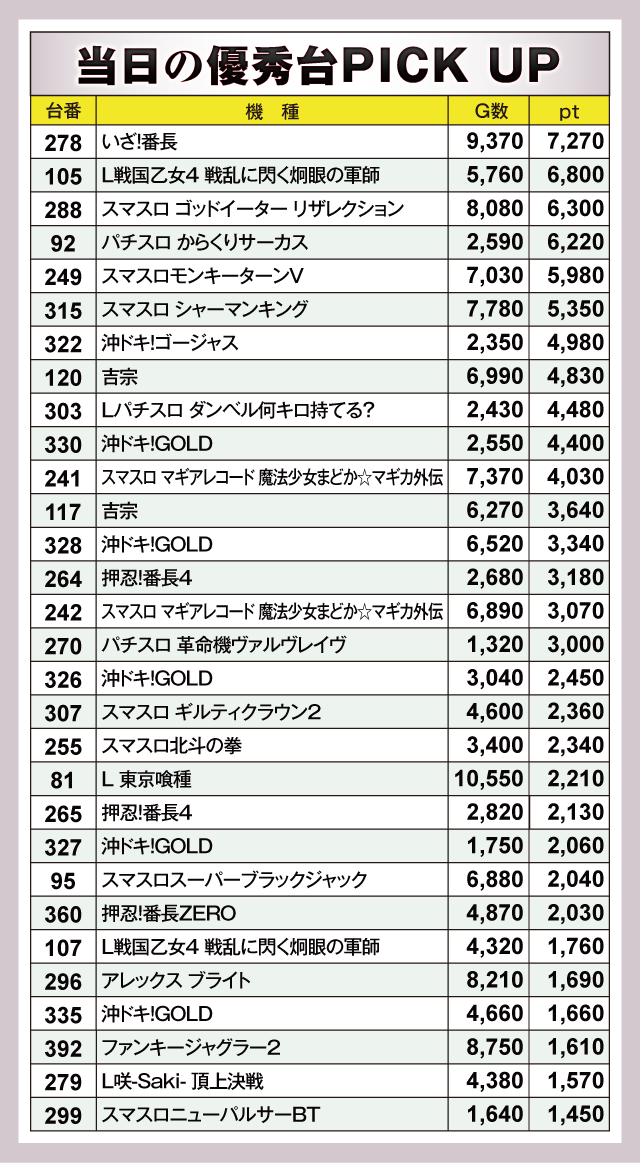 当日の優秀台PICK UP

| 台番 | 機　種 | G数 | pt |
|---|---|---|---|
| 278 | いざ!番長 | 9,370 | 7,270 |
| 105 | L戦国乙女4 戦乱に閃く炯眼の軍師 | 5,760 | 6,800 |
| 288 | スマスロ ゴッドイーター リザレクション | 8,080 | 6,300 |
| 92 | パチスロ からくりサーカス | 2,590 | 6,220 |
| 249 | スマスロモンキーターンV | 7,030 | 5,980 |
| 315 | スマスロ シャーマンキング | 7,780 | 5,350 |
| 322 | 沖ドキ!ゴージャス | 2,350 | 4,980 |
| 120 | 吉宗 | 6,990 | 4,830 |
| 303 | Lパチスロ ダンベル何キロ持てる? | 2,430 | 4,480 |
| 330 | 沖ドキ!GOLD | 2,550 | 4,400 |
| 241 | スマスロ マギアレコード 魔法少女まどか☆マギカ外伝 | 7,370 | 4,030 |
| 117 | 吉宗 | 6,270 | 3,640 |
| 328 | 沖ドキ!GOLD | 6,520 | 3,340 |
| 264 | 押忍!番長4 | 2,680 | 3,180 |
| 242 | スマスロ マギアレコード 魔法少女まどか☆マギカ外伝 | 6,890 | 3,070 |
| 270 | パチスロ 革命機ヴァルヴレイヴ | 1,320 | 3,000 |
| 326 | 沖ドキ!GOLD | 3,040 | 2,450 |
| 307 | スマスロ ギルティクラウン2 | 4,600 | 2,360 |
| 255 | スマスロ北斗の拳 | 3,400 | 2,340 |
| 81 | L 東京喰種 | 10,550 | 2,210 |
| 265 | 押忍!番長4 | 2,820 | 2,130 |
| 327 | 沖ドキ!GOLD | 1,750 | 2,060 |
| 95 | スマスロスーパーブラックジャック | 6,880 | 2,040 |
| 360 | 押忍!番長ZERO | 4,870 | 2,030 |
| 107 | L戦国乙女4 戦乱に閃く炯眼の軍師 | 4,320 | 1,760 |
| 296 | アレックス ブライト | 8,210 | 1,690 |
| 335 | 沖ドキ!GOLD | 4,660 | 1,660 |
| 392 | ファンキージャグラー2 | 8,750 | 1,610 |
| 279 | L咲-Saki- 頂上決戦 | 4,380 | 1,570 |
| 299 | スマスロニューパルサーBT | 1,640 | 1,450 |